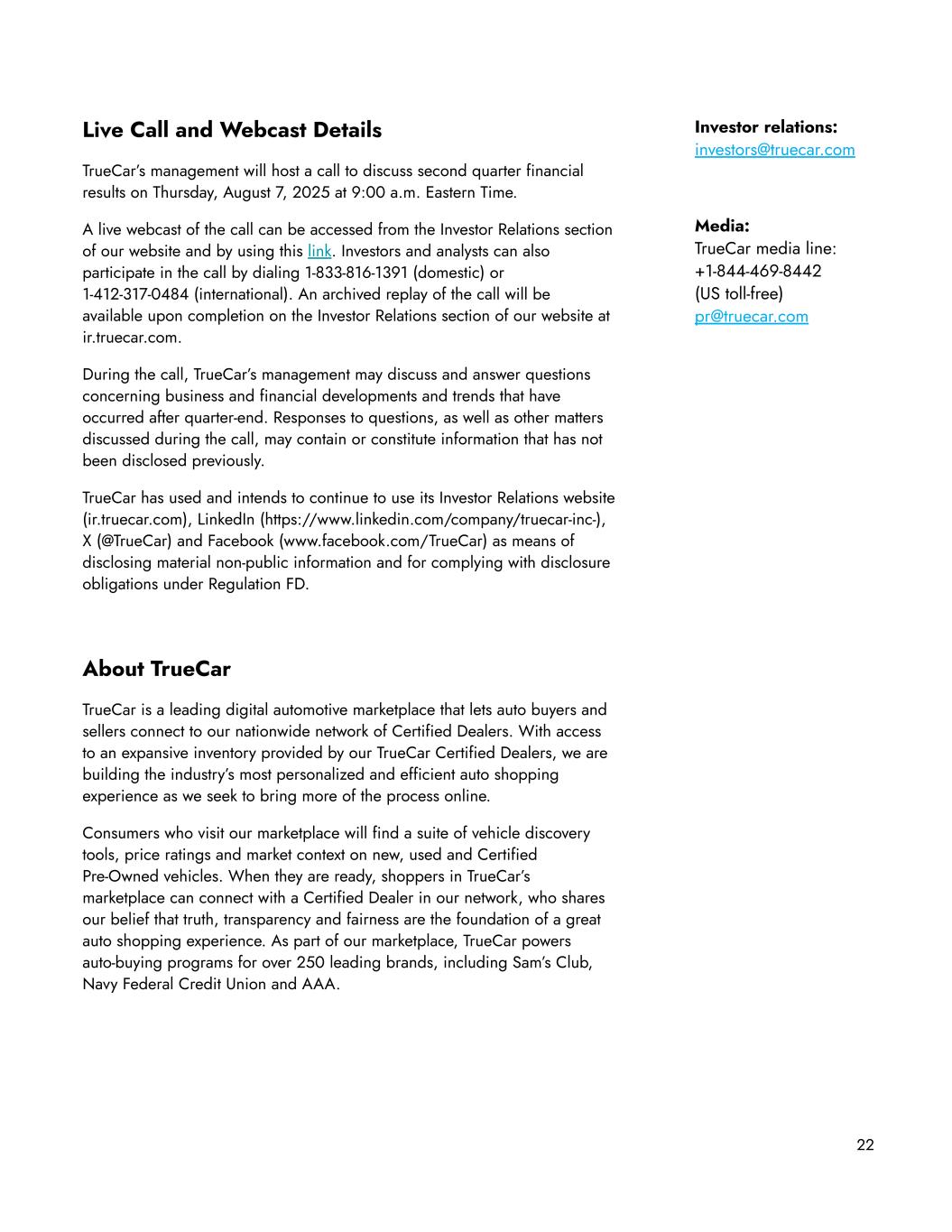 Live Call and Webcast Details

TrueCar's management will host a call to discuss second quarter financial results on Thursday, August 7, 2025 at 9:00 a.m. Eastern Time.

A live webcast of the call can be accessed from the Investor Relations section of our website and by using this link. Investors and analysts can also participate in the call by dialing 1-833-816-1391 (domestic) or 1-412-317-0484 (international). An archived replay of the call will be available upon completion on the Investor Relations section of our website at ir.truecar.com.

During the call, TrueCar's management may discuss and answer questions concerning business and financial developments and trends that have occurred after quarter-end. Responses to questions, as well as other matters discussed during the call, may contain or constitute information that has not been disclosed previously.

TrueCar has used and intends to continue to use its Investor Relations website (ir.truecar.com), LinkedIn (https://www.linkedin.com/company/truecar-inc-), X (@TrueCar) and Facebook (www.facebook.com/TrueCar) as means of disclosing material non-public information and for complying with disclosure obligations under Regulation FD.

About TrueCar

TrueCar is a leading digital automotive marketplace that lets auto buyers and sellers connect to our nationwide network of Certified Dealers. With access to an expansive inventory provided by our TrueCar Certified Dealers, we are building the industry's most personalized and efficient auto shopping experience as we seek to bring more of the process online.

Consumers who visit our marketplace will find a suite of vehicle discovery tools, price ratings and market context on new, used and Certified Pre-Owned vehicles. When they are ready, shoppers in TrueCar's marketplace can connect with a Certified Dealer in our network, who shares our belief that truth, transparency and fairness are the foundation of a great auto shopping experience. As part of our marketplace, TrueCar powers auto-buying programs for over 250 leading brands, including Sam's Club, Navy Federal Credit Union and AAA.

Investor relations:
investors@truecar.com

Media:
TrueCar media line:
+1-844-469-8442
(US toll-free)
pr@truecar.com

22